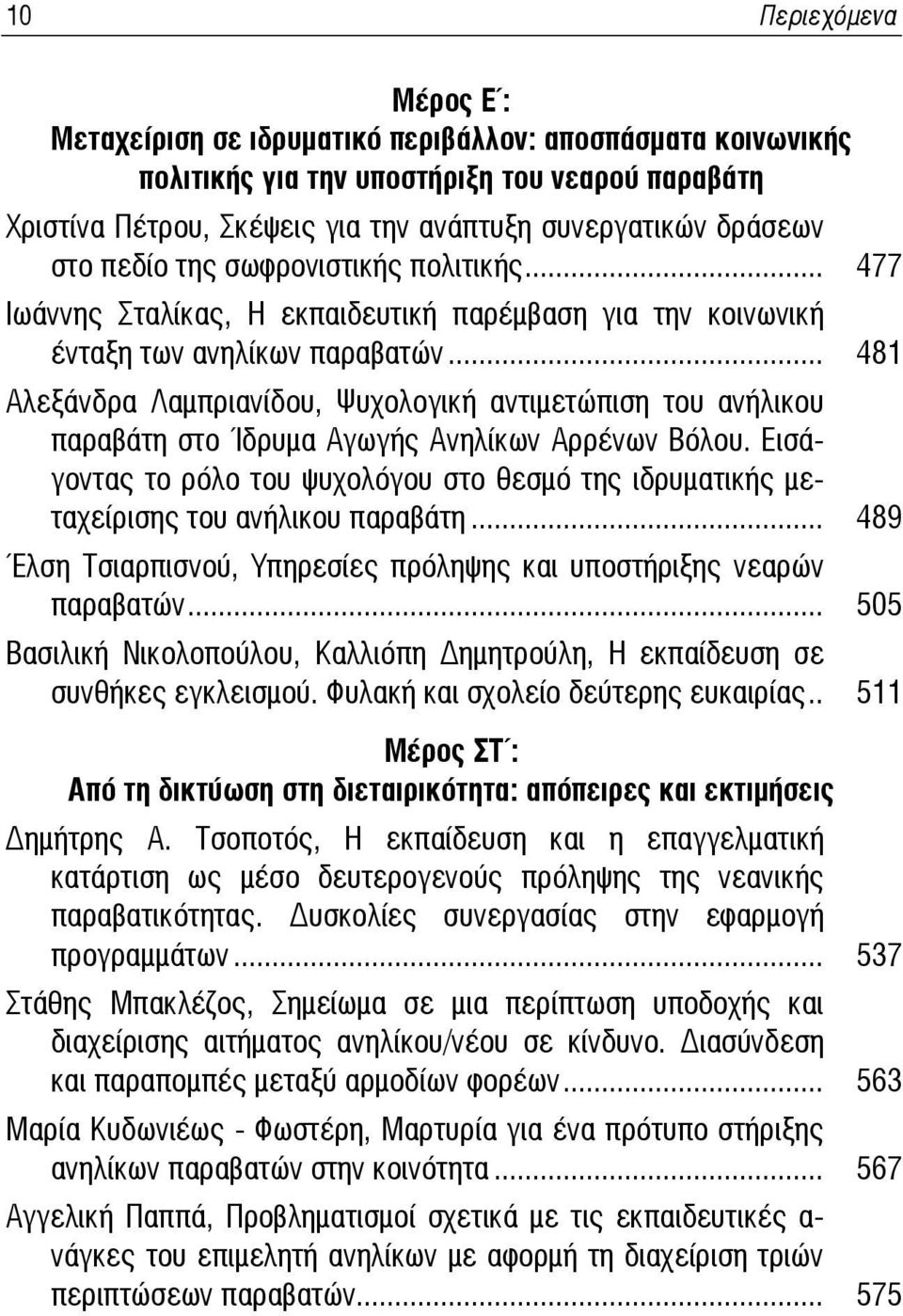 10 Περιεχόμενα

Μέρος Ε΄:
Μεταχείριση σε ιδρυματικό περιβάλλον: αποσπάσματα κοινωνικής πολιτικής για την υποστήριξη του νεαρού παραβάτη

Χριστίνα Πέτρου, Σκέψεις για την ανάπτυξη συνεργατικών δράσεων στο πεδίο της σωφρονιστικής πολιτικής... 477

Ιωάννης Σταλίκας, Η εκπαιδευτική παρέμβαση για την κοινωνική ένταξη των ανηλίκων παραβατών... 481

Αλεξάνδρα Λαμπριανίδου, Ψυχολογική αντιμετώπιση του ανήλικου παραβάτη στο Ίδρυμα Αγωγής Ανηλίκων Αρρένων Βόλου. Εισάγοντας το ρόλο του ψυχολόγου στο θεσμό της ιδρυματικής μεταχείρισης του ανήλικου παραβάτη... 489

Έλση Τσιαρπισνού, Υπηρεσίες πρόληψης και υποστήριξης νεαρών παραβατών... 505

Βασιλική Νικολοπούλου, Καλλιόπη Δημητρούλη, Η εκπαίδευση σε συνθήκες εγκλεισμού. Φυλακή και σχολείο δεύτερης ευκαιρίας.. 511

Μέρος ΣΤ΄:
Από τη δικτύωση στη διεταιρικότητα: απόπειρες και εκτιμήσεις

Δημήτρης Α. Τσοποτός, Η εκπαίδευση και η επαγγελματική κατάρτιση ως μέσο δευτερογενούς πρόληψης της νεανικής παραβατικότητας. Δυσκολίες συνεργασίας στην εφαρμογή προγραμμάτων... 537

Στάθης Μπακλέζος, Σημείωμα σε μια περίπτωση υποδοχής και διαχείρισης αιτήματος ανηλίκου/νέου σε κίνδυνο. Διασύνδεση και παραπομπές μεταξύ αρμοδίων φορέων... 563

Μαρία Κυδωνιέως - Φωστέρη, Μαρτυρία για ένα πρότυπο στήριξης ανηλίκων παραβατών στην κοινότητα... 567

Αγγελική Παππά, Προβληματισμοί σχετικά με τις εκπαιδευτικές ανάγκες του επιμελητή ανηλίκων με αφορμή τη διαχείριση τριών περιπτώσεων παραβατών... 575